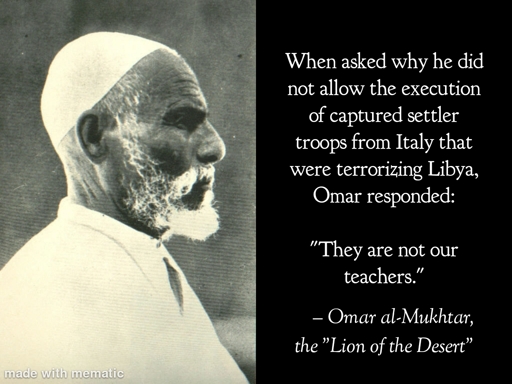 When asked why he did not allow the execution of captured settler troops from Italy that were terrorizing Libya, Omar responded:

"They are not our teachers."

– Omar al-Mukhtar, the "Lion of the Desert"

made with mematic